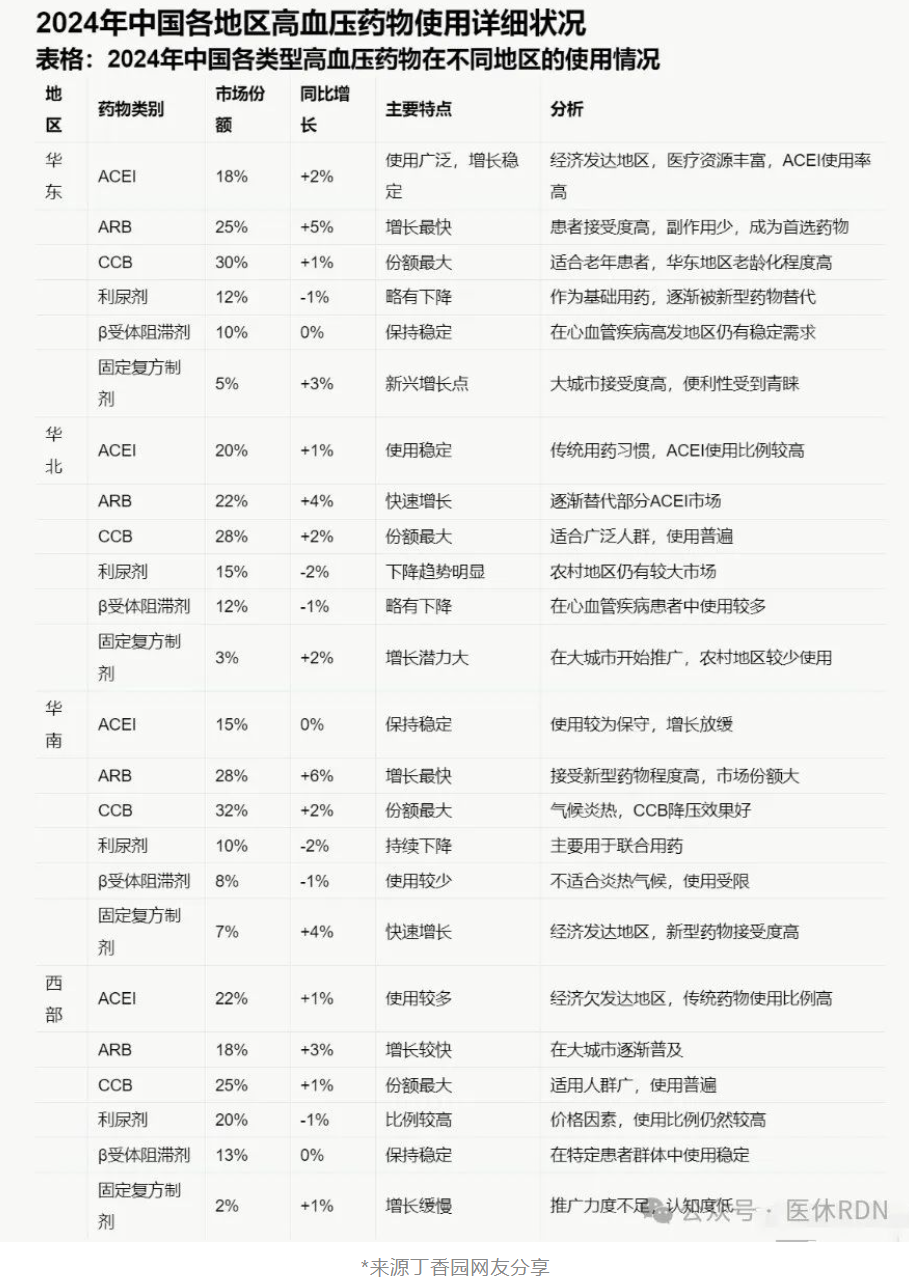 2024年中国各地区高血压药物使用详细状况
表格：2024年中国各类型高血压药物在不同地区的使用情况

| 地区 | 药物类别 | 市场份额 | 同比增长 | 主要特点 | 分析 |
|---|---|---|---|---|---|
| 华东 | ACEI | 18% | +2% | 使用广泛，增长稳定 | 经济发达地区，医疗资源丰富，ACEI使用率高 |
| | ARB | 25% | +5% | 增长最快 | 患者接受度高，副作用少，成为首选药物 |
| | CCB | 30% | +1% | 份额最大 | 适合老年患者，华东地区老龄化程度高 |
| | 利尿剂 | 12% | -1% | 略有下降 | 作为基础用药，逐渐被新型药物替代 |
| | β受体阻滞剂 | 10% | 0% | 保持稳定 | 在心血管疾病高发地区仍有稳定需求 |
| | 固定复方制剂 | 5% | +3% | 新兴增长点 | 大城市接受度高，便利性受到青睐 |
| 华北 | ACEI | 20% | +1% | 使用稳定 | 传统用药习惯，ACEI使用比例较高 |
| | ARB | 22% | +4% | 快速增长 | 逐渐替代部分ACEI市场 |
| | CCB | 28% | +2% | 份额最大 | 适合广泛人群，使用普遍 |
| | 利尿剂 | 15% | -2% | 下降趋势明显 | 农村地区仍有较大市场 |
| | β受体阻滞剂 | 12% | -1% | 略有下降 | 在心血管疾病患者中使用较多 |
| | 固定复方制剂 | 3% | +2% | 增长潜力大 | 在大城市开始推广，农村地区较少使用 |
| 华南 | ACEI | 15% | 0% | 保持稳定 | 使用较为保守，增长放缓 |
| | ARB | 28% | +6% | 增长最快 | 接受新型药物程度高，市场份额大 |
| | CCB | 32% | +2% | 份额最大 | 气候炎热，CCB降压效果好 |
| | 利尿剂 | 10% | -2% | 持续下降 | 主要用于联合用药 |
| | β受体阻滞剂 | 8% | -1% | 使用较少 | 不适合炎热气候，使用受限 |
| | 固定复方制剂 | 7% | +4% | 快速增长 | 经济发达地区，新型药物接受度高 |
| 西部 | ACEI | 22% | +1% | 使用较多 | 经济欠发达地区，传统药物使用比例高 |
| | ARB | 18% | +3% | 增长较快 | 在大城市逐渐普及 |
| | CCB | 25% | +1% | 份额最大 | 适用人群广，使用普遍 |
| | 利尿剂 | 20% | -1% | 比例较高 | 价格因素，使用比例仍然较高 |
| | β受体阻滞剂 | 13% | 0% | 保持稳定 | 在特定患者群体中使用稳定 |
| | 固定复方制剂 | 2% | +1% | 增长缓慢 | 推广力度不足，认知度低 |

公众号 · 医休RDN

*来源丁香园网友分享